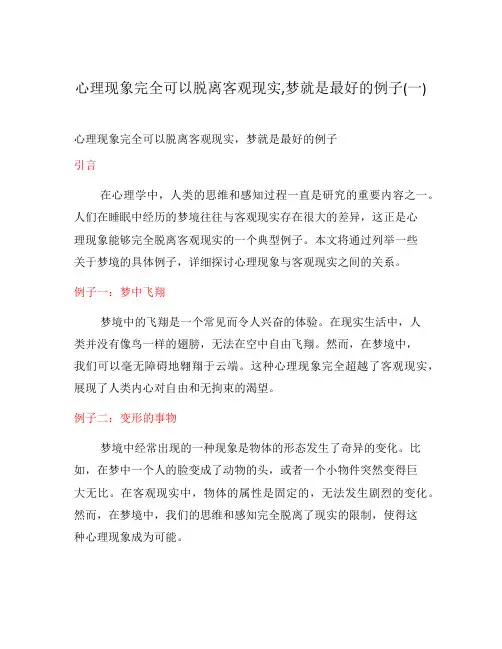 心理现象完全可以脱离客观现实,梦就是最好的例子(一)

心理现象完全可以脱离客观现实，梦就是最好的例子

引言

在心理学中，人类的思维和感知过程一直是研究的重要内容之一。人们在睡眠中经历的梦境往往与客观现实存在很大的差异，这正是心理现象能够完全脱离客观现实的一个典型例子。本文将通过列举一些关于梦境的具体例子，详细探讨心理现象与客观现实之间的关系。

例子一：梦中飞翔

梦境中的飞翔是一个常见而令人兴奋的体验。在现实生活中，人类并没有像鸟一样的翅膀，无法在空中自由飞翔。然而，在梦境中，我们可以毫无障碍地翱翔于云端。这种心理现象完全超越了客观现实，展现了人类内心对自由和无拘束的渴望。

例子二：变形的事物

梦境中经常出现的一种现象是物体的形态发生了奇异的变化。比如，在梦中一个人的脸变成了动物的头，或者一个小物件突然变得巨大无比。在客观现实中，物体的属性是固定的，无法发生剧烈的变化。然而，在梦境中，我们的思维和感知完全脱离了现实的限制，使得这种心理现象成为可能。